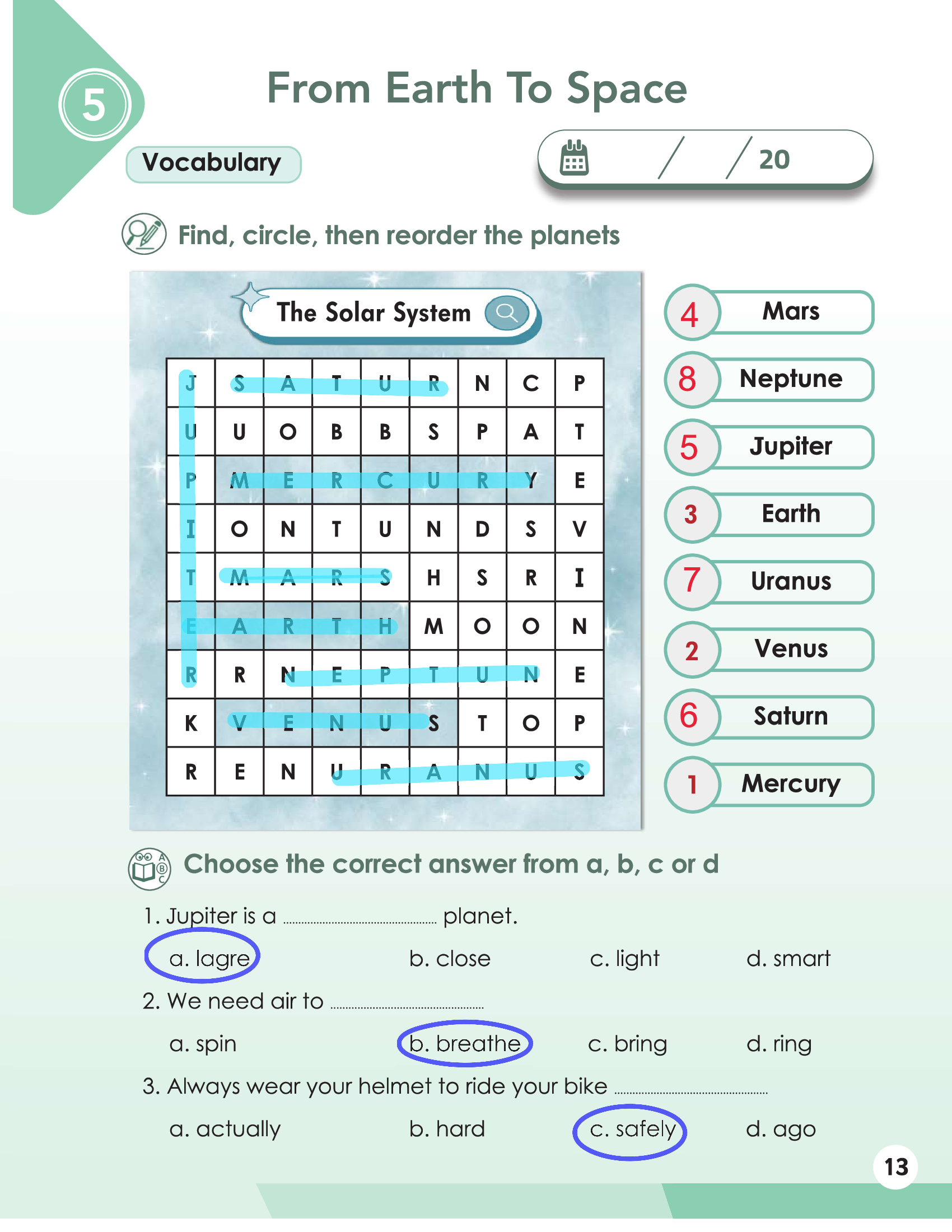 5

From Earth To Space

Vocabulary

/ / 20

Find, circle, then reorder the planets

The Solar System

| J | S | A | T | U | R | N | C | P |
|---|---|---|---|---|---|---|---|---|
| U | U | O | B | B | S | P | A | T |
| P | M | E | R | C | U | R | Y | E |
| I | O | N | T | U | N | D | S | V |
| T | M | A | R | S | H | S | R | I |
| E | A | R | T | H | M | O | O | N |
| R | R | N | E | P | T | U | N | E |
| K | V | E | N | U | S | T | O | P |
| R | E | N | U | R | A | N | U | S |

4 Mars
8 Neptune
5 Jupiter
3 Earth
7 Uranus
2 Venus
6 Saturn
1 Mercury

Choose the correct answer from a, b, c or d

1. Jupiter is a ____ planet.

a. lagre b. close c. light d. smart

2. We need air to ____

a. spin b. breathe c. bring d. ring

3. Always wear your helmet to ride your bike ____

a. actually b. hard c. safely d. ago

13